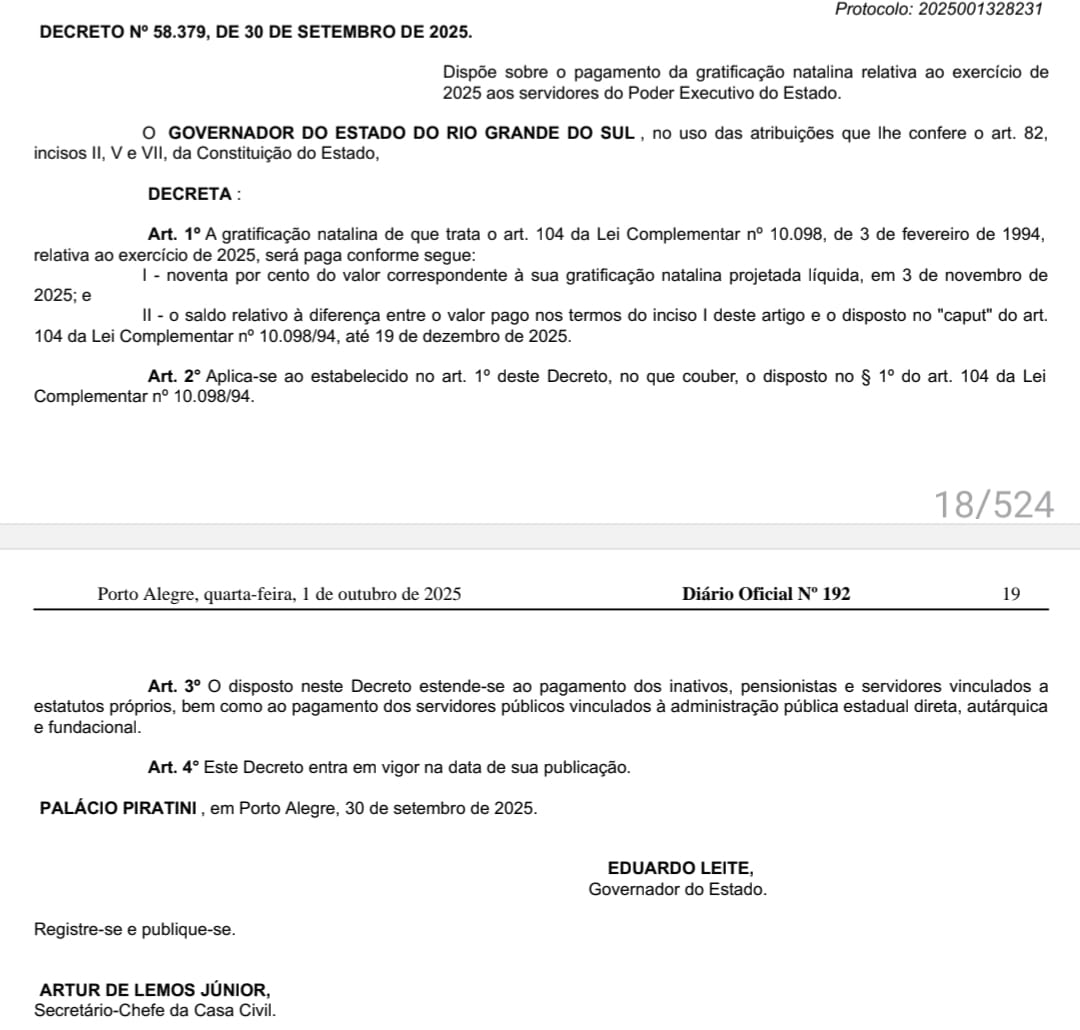 Protocolo: 2025001328231

DECRETO Nº 58.379, DE 30 DE SETEMBRO DE 2025.

Dispõe sobre o pagamento da gratificação natalina relativa ao exercício de 2025 aos servidores do Poder Executivo do Estado.

O GOVERNADOR DO ESTADO DO RIO GRANDE DO SUL , no uso das atribuições que lhe confere o art. 82, incisos II, V e VII, da Constituição do Estado,

DECRETA :

Art. 1º A gratificação natalina de que trata o art. 104 da Lei Complementar nº 10.098, de 3 de fevereiro de 1994, relativa ao exercício de 2025, será paga conforme segue:

I - noventa por cento do valor correspondente à sua gratificação natalina projetada líquida, em 3 de novembro de 2025; e

II - o saldo relativo à diferença entre o valor pago nos termos do inciso I deste artigo e o disposto no "caput" do art. 104 da Lei Complementar nº 10.098/94, até 19 de dezembro de 2025.

Art. 2º Aplica-se ao estabelecido no art. 1º deste Decreto, no que couber, o disposto no § 1º do art. 104 da Lei Complementar nº 10.098/94.

18/524

Porto Alegre, quarta-feira, 1 de outubro de 2025 Diário Oficial Nº 192 19

Art. 3º O disposto neste Decreto estende-se ao pagamento dos inativos, pensionistas e servidores vinculados a estatutos próprios, bem como ao pagamento dos servidores públicos vinculados à administração pública estadual direta, autárquica e fundacional.

Art. 4º Este Decreto entra em vigor na data de sua publicação.

PALÁCIO PIRATINI , em Porto Alegre, 30 de setembro de 2025.

EDUARDO LEITE,
Governador do Estado.

Registre-se e publique-se.

ARTUR DE LEMOS JÚNIOR,
Secretário-Chefe da Casa Civil.